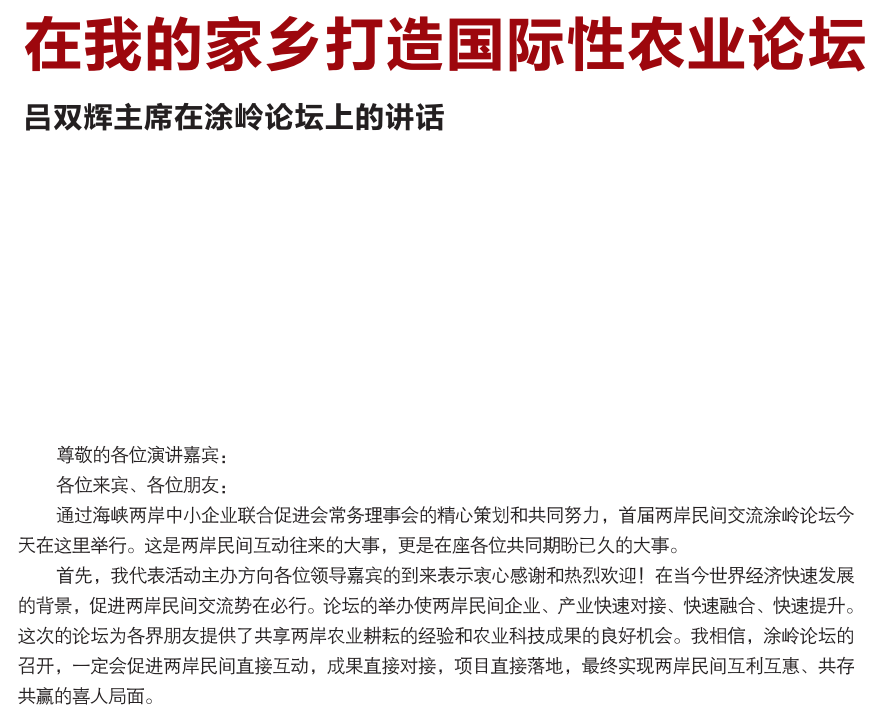 在我的家乡打造国际性农业论坛

吕双辉主席在涂岭论坛上的讲话

尊敬的各位演讲嘉宾：

各位来宾、各位朋友：

通过海峡两岸中小企业联合促进会常务理事会的精心策划和共同努力，首届两岸民间交流涂岭论坛今天在这里举行。这是两岸民间互动往来的大事，更是在座各位共同期盼已久的大事。

首先，我代表活动主办方向各位领导嘉宾的到来表示衷心感谢和热烈欢迎！在当今世界经济快速发展的背景，促进两岸民间交流势在必行。论坛的举办使两岸民间企业、产业快速对接、快速融合、快速提升。这次的论坛为各界朋友提供了共享两岸农业耕耘的经验和农业科技成果的良好机会。我相信，涂岭论坛的召开，一定会促进两岸民间直接互动，成果直接对接，项目直接落地，最终实现两岸民间互利互惠、共存共赢的喜人局面。